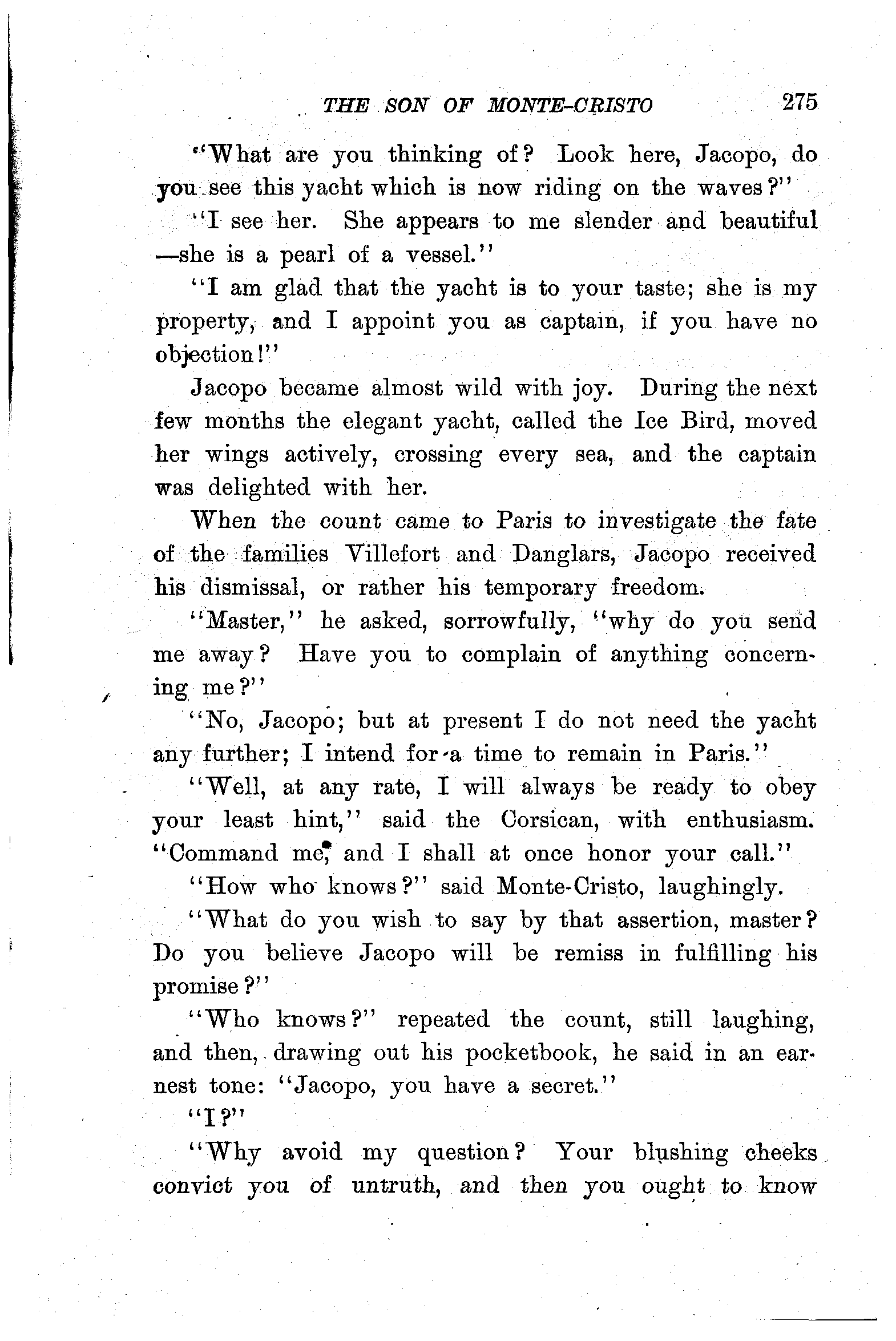 THE SON OF MONTE-CRISTO 275

"What are you thinking of? Look here, Jacopo, do you see this yacht which is now riding on the waves?"

"I see her. She appears to me slender and beautiful —she is a pearl of a vessel."

"I am glad that the yacht is to your taste; she is my property, and I appoint you as captain, if you have no objection!"

Jacopo became almost wild with joy. During the next few months the elegant yacht, called the Ice Bird, moved her wings actively, crossing every sea, and the captain was delighted with her.

When the count came to Paris to investigate the fate of the families Villefort and Danglars, Jacopo received his dismissal, or rather his temporary freedom.

"Master," he asked, sorrowfully, "why do you send me away? Have you to complain of anything concerning me?"

"No, Jacopo; but at present I do not need the yacht any further; I intend for a time to remain in Paris."

"Well, at any rate, I will always be ready to obey your least hint," said the Corsican, with enthusiasm. "Command me, and I shall at once honor your call."

"How who knows?" said Monte-Cristo, laughingly.

"What do you wish to say by that assertion, master? Do you believe Jacopo will be remiss in fulfilling his promise?"

"Who knows?" repeated the count, still laughing, and then, drawing out his pocketbook, he said in an earnest tone: "Jacopo, you have a secret."

"I?"

"Why avoid my question? Your blushing cheeks convict you of untruth, and then you ought to know